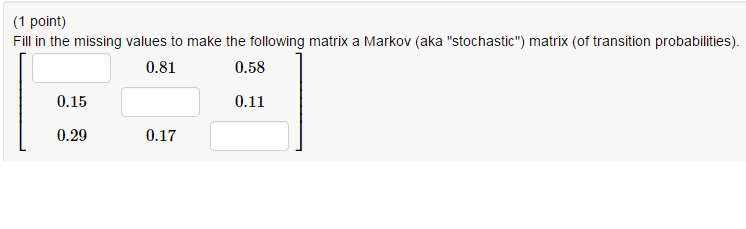 (1 point)
Fill in the missing values to make the following matrix a Markov (aka "stochastic") matrix (of transition probabilities).

$\begin{bmatrix} \square & 0.81 & 0.58 \\ 0.15 & \square & 0.11 \\ 0.29 & 0.17 & \square \end{bmatrix}$